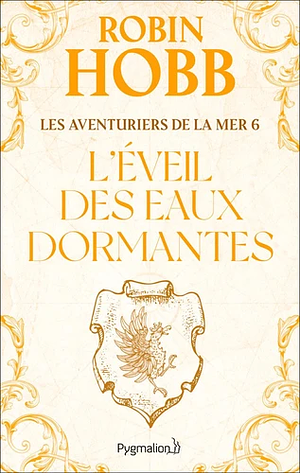 ROBIN
HOBB

LES AVENTURIERS DE LA MER 6

L'ÉVEIL
DES EAUX
DORMANTES

Pygmalion